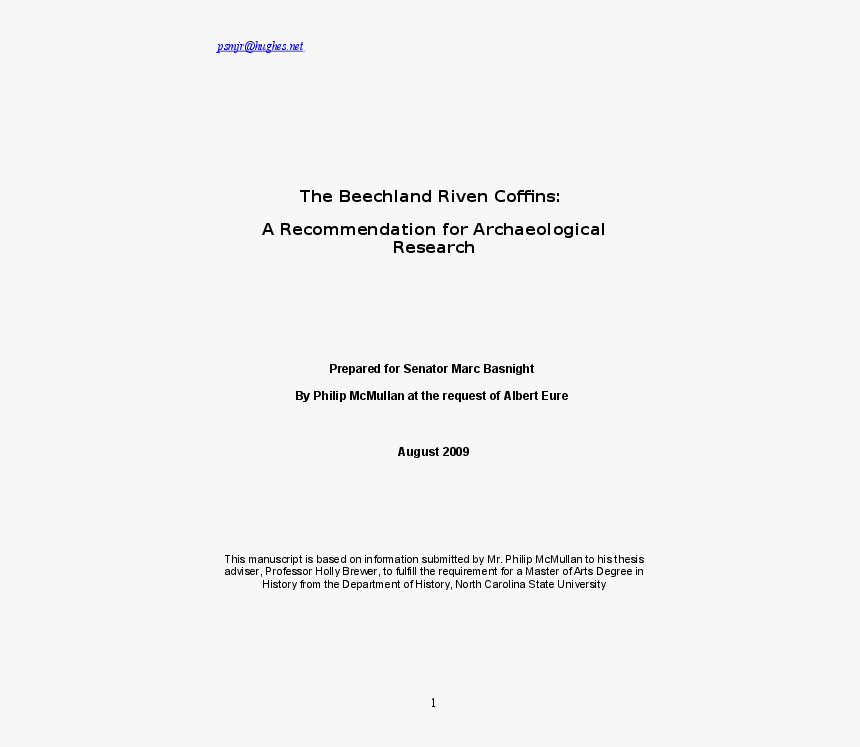 psmjr@hughes.net

The Beechland Riven Coffins:

A Recommendation for Archaeological Research

Prepared for Senator Marc Basnight

By Philip McMullan at the request of Albert Eure

August 2009

This manuscript is based on information submitted by Mr. Philip McMullan to his thesis adviser, Professor Holly Brewer, to fulfill the requirement for a Master of Arts Degree in History from the Department of History, North Carolina State University

1